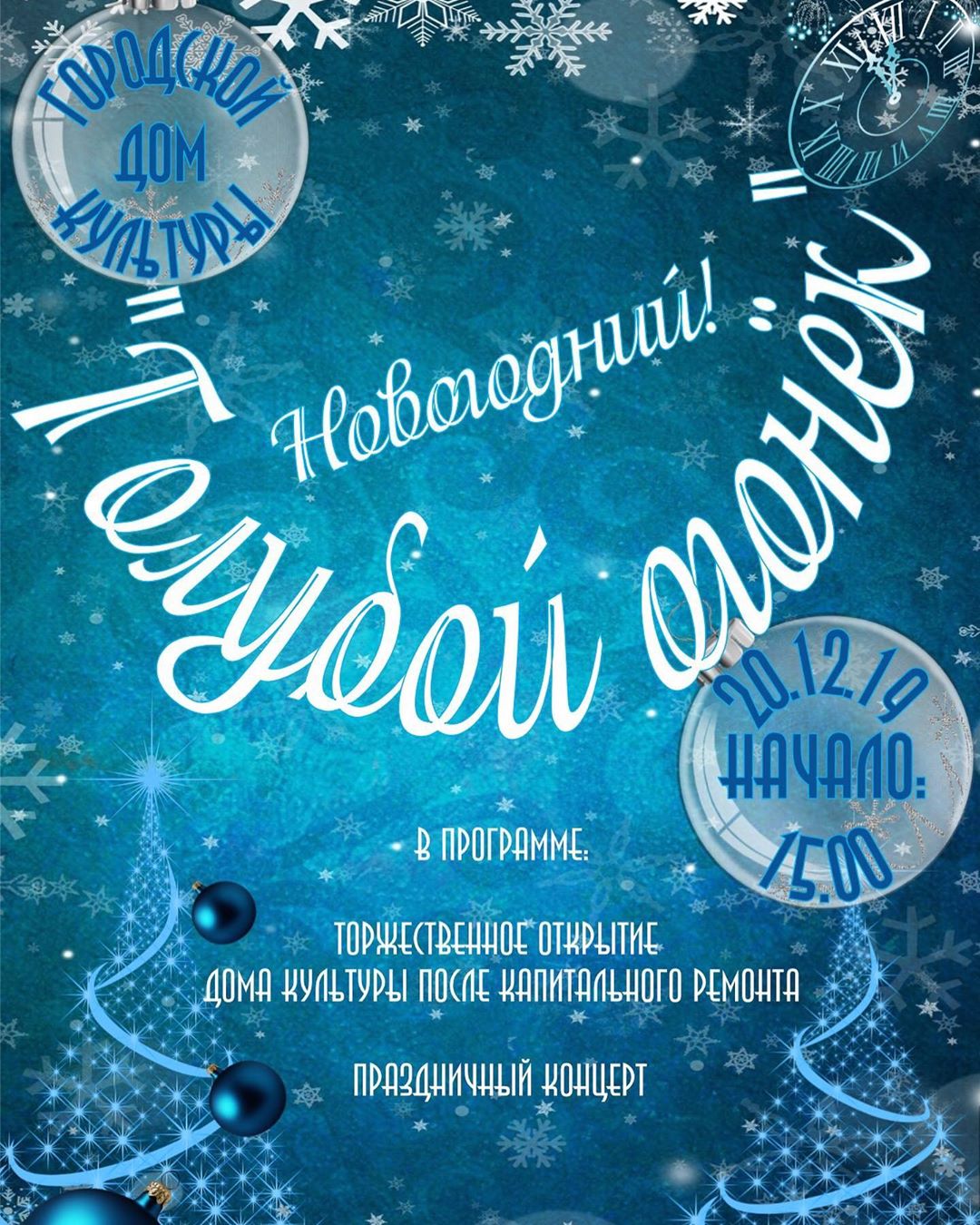 ГОРОДСКОЙ ДОМ КУЛЬТУРЫ

Новогодний!

"Голубой огонёк"

20.12.19 НАЧАЛО: 15.00

В ПРОГРАММЕ:

ТОРЖЕСТВЕННОЕ ОТКРЫТИЕ ДОМА КУЛЬТУРЫ ПОСЛЕ КАПИТАЛЬНОГО РЕМОНТА

ПРАЗДНИЧНЫЙ КОНЦЕРТ